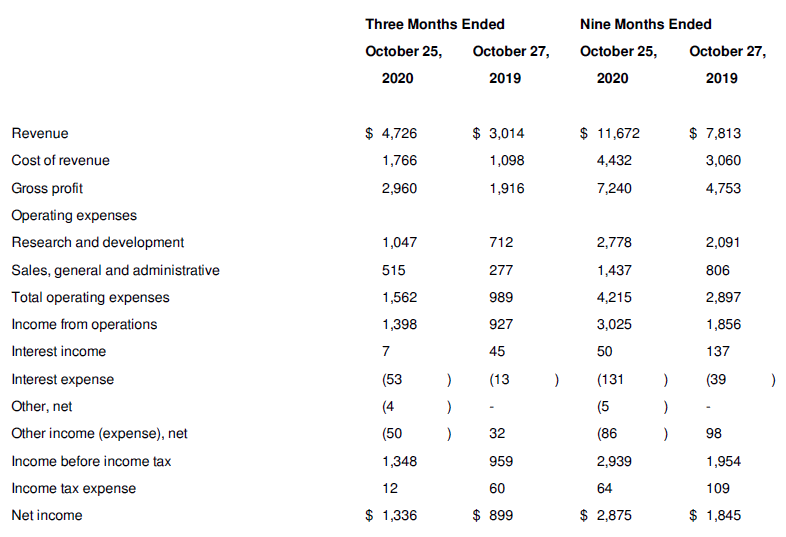 | | Three Months Ended | | Nine Months Ended | |
|---|---|---|---|---|
| | October 25, 2020 | October 27, 2019 | October 25, 2020 | October 27, 2019 |
| Revenue | $ 4,726 | $ 3,014 | $ 11,672 | $ 7,813 |
| Cost of revenue | 1,766 | 1,098 | 4,432 | 3,060 |
| Gross profit | 2,960 | 1,916 | 7,240 | 4,753 |
| Operating expenses | | | | |
| Research and development | 1,047 | 712 | 2,778 | 2,091 |
| Sales, general and administrative | 515 | 277 | 1,437 | 806 |
| Total operating expenses | 1,562 | 989 | 4,215 | 2,897 |
| Income from operations | 1,398 | 927 | 3,025 | 1,856 |
| Interest income | 7 | 45 | 50 | 137 |
| Interest expense | (53 ) | (13 ) | (131 ) | (39 ) |
| Other, net | (4 ) | - | (5 ) | - |
| Other income (expense), net | (50 ) | 32 | (86 ) | 98 |
| Income before income tax | 1,348 | 959 | 2,939 | 1,954 |
| Income tax expense | 12 | 60 | 64 | 109 |
| Net income | $ 1,336 | $ 899 | $ 2,875 | $ 1,845 |